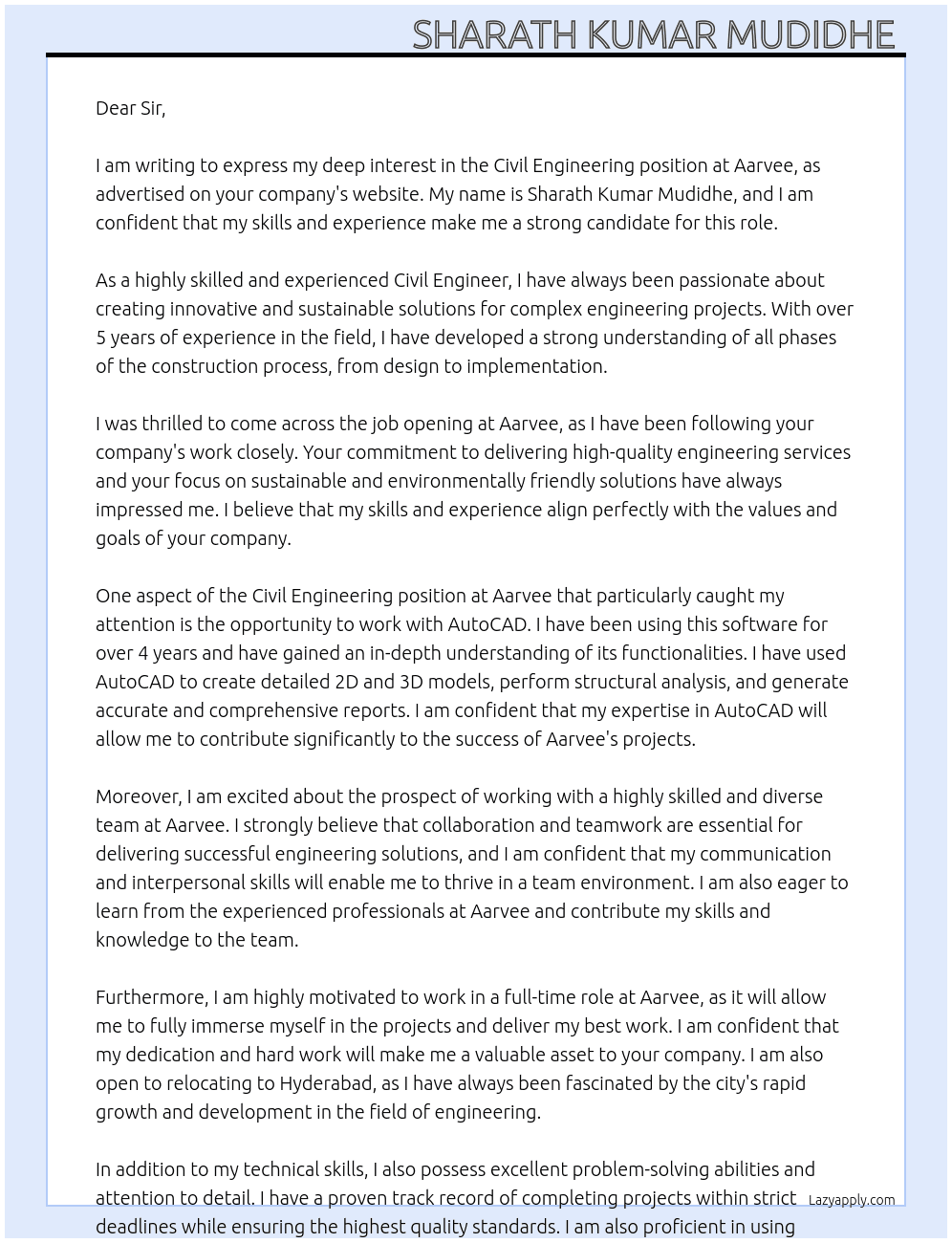 SHARATH KUMAR MUDIDHE

Dear Sir,

I am writing to express my deep interest in the Civil Engineering position at Aarvee, as advertised on your company's website. My name is Sharath Kumar Mudidhe, and I am confident that my skills and experience make me a strong candidate for this role.

As a highly skilled and experienced Civil Engineer, I have always been passionate about creating innovative and sustainable solutions for complex engineering projects. With over 5 years of experience in the field, I have developed a strong understanding of all phases of the construction process, from design to implementation.

I was thrilled to come across the job opening at Aarvee, as I have been following your company's work closely. Your commitment to delivering high-quality engineering services and your focus on sustainable and environmentally friendly solutions have always impressed me. I believe that my skills and experience align perfectly with the values and goals of your company.

One aspect of the Civil Engineering position at Aarvee that particularly caught my attention is the opportunity to work with AutoCAD. I have been using this software for over 4 years and have gained an in-depth understanding of its functionalities. I have used AutoCAD to create detailed 2D and 3D models, perform structural analysis, and generate accurate and comprehensive reports. I am confident that my expertise in AutoCAD will allow me to contribute significantly to the success of Aarvee's projects.

Moreover, I am excited about the prospect of working with a highly skilled and diverse team at Aarvee. I strongly believe that collaboration and teamwork are essential for delivering successful engineering solutions, and I am confident that my communication and interpersonal skills will enable me to thrive in a team environment. I am also eager to learn from the experienced professionals at Aarvee and contribute my skills and knowledge to the team.

Furthermore, I am highly motivated to work in a full-time role at Aarvee, as it will allow me to fully immerse myself in the projects and deliver my best work. I am confident that my dedication and hard work will make me a valuable asset to your company. I am also open to relocating to Hyderabad, as I have always been fascinated by the city's rapid growth and development in the field of engineering.

In addition to my technical skills, I also possess excellent problem-solving abilities and attention to detail. I have a proven track record of completing projects within strict deadlines while ensuring the highest quality standards. I am also proficient in using

Lazyapply.com